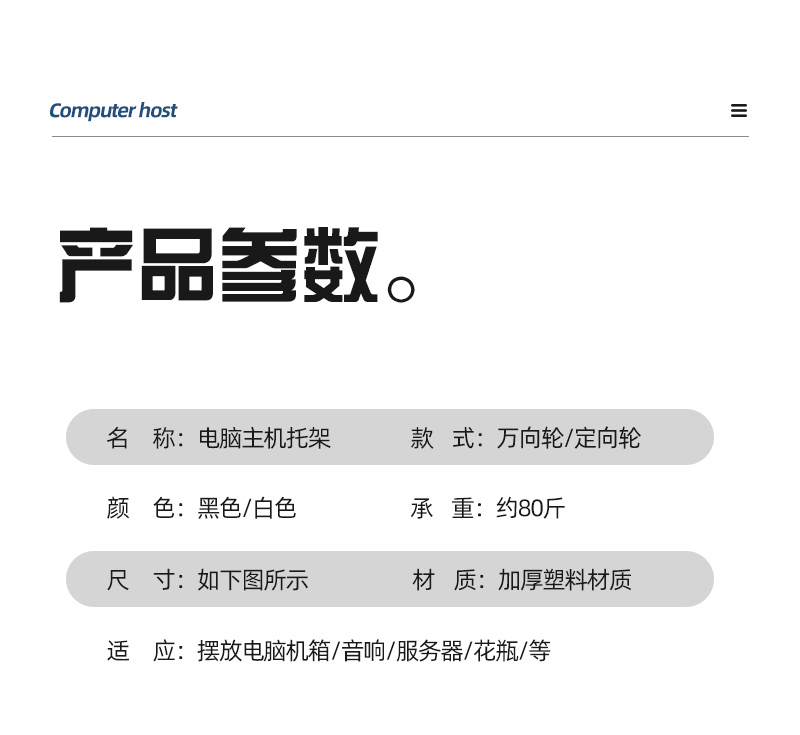 Computer host

产品参数。

名 称：电脑主机托架　款 式：万向轮/定向轮

颜 色：黑色/白色　承 重：约80斤

尺 寸：如下图所示　材 质：加厚塑料材质

适 应：摆放电脑机箱/音响/服务器/花瓶/等